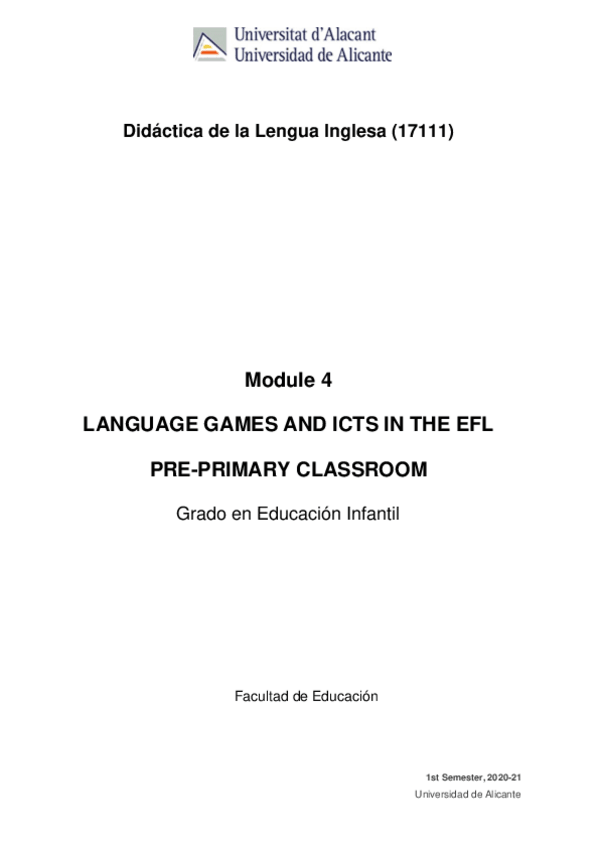 Universitat d'Alacant
Universidad de Alicante

Didáctica de la Lengua Inglesa (17111)

Module 4

LANGUAGE GAMES AND ICTS IN THE EFL

PRE-PRIMARY CLASSROOM

Grado en Educación Infantil

Facultad de Educación

1st Semester, 2020-21
Universidad de Alicante